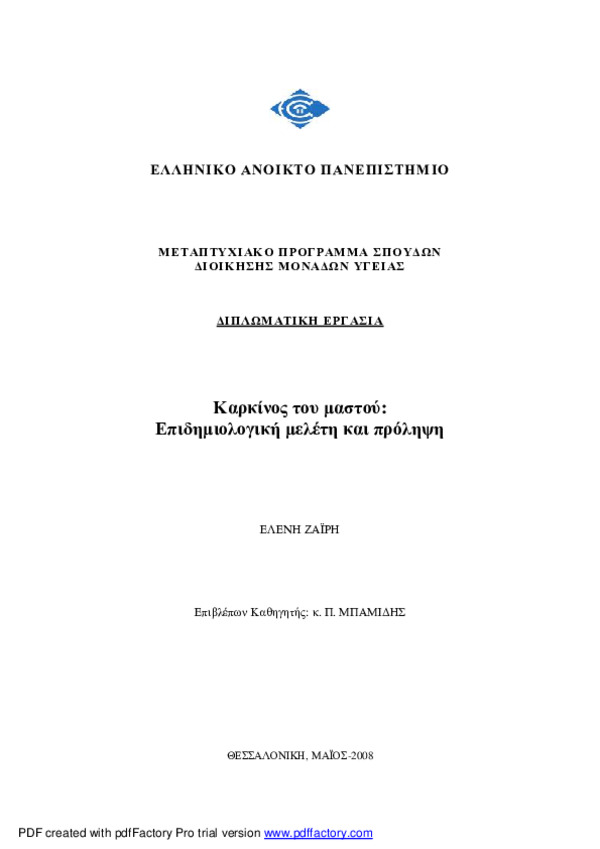 ΕΛΛΗΝΙΚΟ ΑΝΟΙΚΤΟ ΠΑΝΕΠΙΣΤΗΜΙΟ

ΜΕΤΑΠΤΥΧΙΑΚΟ ΠΡΟΓΡΑΜΜΑ ΣΠΟΥΔΩΝ
ΔΙΟΙΚΗΣΗΣ ΜΟΝΑΔΩΝ ΥΓΕΙΑΣ

ΔΙΠΛΩΜΑΤΙΚΗ ΕΡΓΑΣΙΑ

Καρκίνος του μαστού:
Επιδημιολογική μελέτη και πρόληψη

ΕΛΕΝΗ ΖΑΪΡΗ

Επιβλέπων Καθηγητής: κ. Π. ΜΠΑΜΙΔΗΣ

ΘΕΣΣΑΛΟΝΙΚΗ, ΜΑΪΟΣ-2008

PDF created with pdfFactory Pro trial version www.pdffactory.com